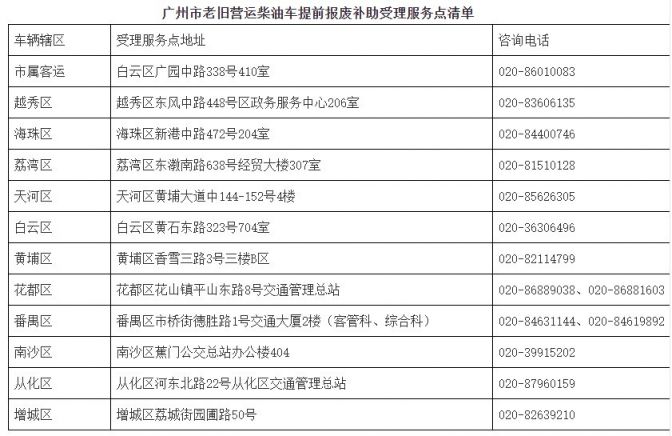 广州市老旧营运柴油车提前报废补助受理服务点清单

| 车辆辖区 | 受理服务点地址 | 咨询电话 |
|---|---|---|
| 市属客运 | 白云区广园中路338号410室 | 020-86010083 |
| 越秀区 | 越秀区东风中路448号区政务服务中心206室 | 020-83606135 |
| 海珠区 | 海珠区新港中路472号204室 | 020-84400746 |
| 荔湾区 | 荔湾区东漖南路638号经贸大楼307室 | 020-81510128 |
| 天河区 | 天河区黄埔大道中144-152号4楼 | 020-85626305 |
| 白云区 | 白云区黄石东路323号704室 | 020-36306496 |
| 黄埔区 | 黄埔区香雪三路3号三楼B区 | 020-82114799 |
| 花都区 | 花都区花山镇平山东路8号交通管理总站 | 020-86889038、020-86881603 |
| 番禺区 | 番禺区市桥街德胜路1号交通大厦2楼（客管科、综合科） | 020-84631144、020-84619892 |
| 南沙区 | 南沙区蕉门公交总站办公楼404 | 020-39915202 |
| 从化区 | 从化区河东北路22号从化区交通管理总站 | 020-87960159 |
| 增城区 | 增城区荔城街园圃路50号 | 020-82639210 |